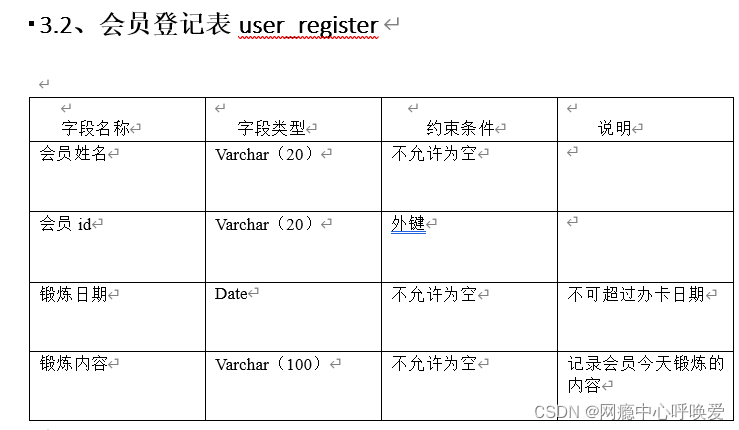 3.2、会员登记表 user_register

| 字段名称 | 字段类型 | 约束条件 | 说明 |
|---|---|---|---|
| 会员姓名 | Varchar（20） | 不允许为空 | |
| 会员 id | Varchar（20） | 外键 | |
| 锻炼日期 | Date | 不允许为空 | 不可超过办卡日期 |
| 锻炼内容 | Varchar（100） | 不允许为空 | 记录会员今天锻炼的内容 |

CSDN @网瘾中心呼唤爱